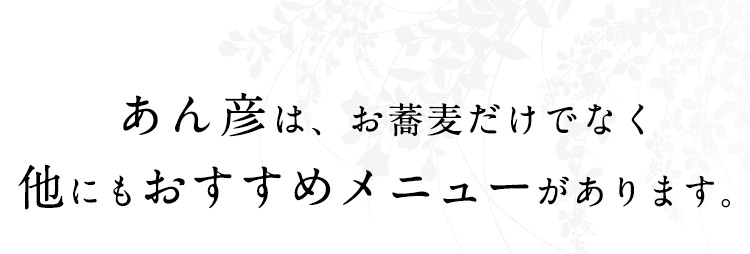 あん彦は、お蕎麦だけでなく
他にもおすすめメニューがあります。